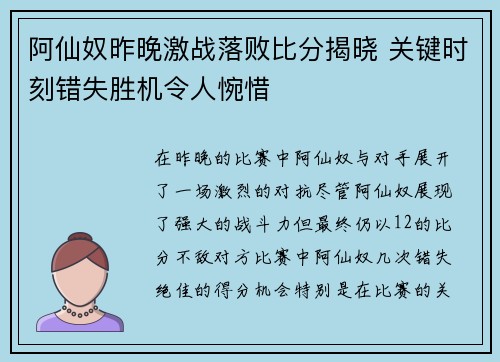 阿仙奴昨晚激战落败比分揭晓 关键时刻错失胜机令人惋惜

在昨晚的比赛中阿仙奴与对手展开了一场激烈的对抗尽管阿仙奴展现了强大的战斗力但最终仍以12的比分不敌对方比赛中阿仙奴几次错失绝佳的得分机会特别是在比赛的关